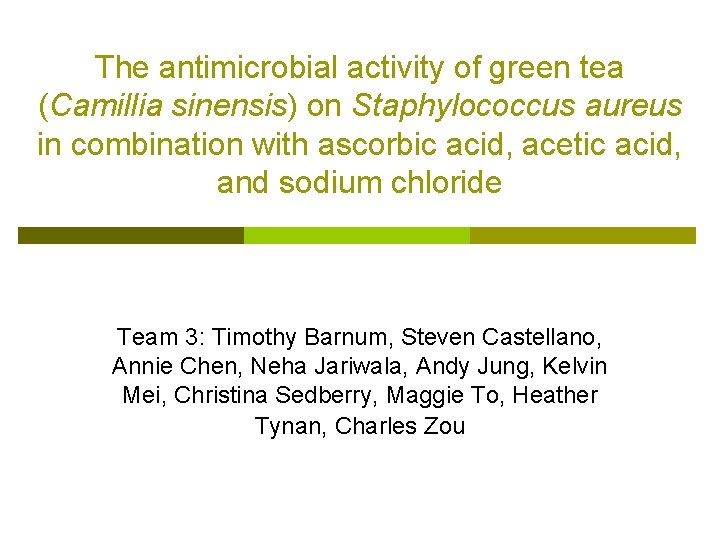 The antimicrobial activity of green tea (Camillia sinensis) on Staphylococcus aureus in combination with ascorbic acid, acetic acid, and sodium chloride

Team 3: Timothy Barnum, Steven Castellano, Annie Chen, Neha Jariwala, Andy Jung, Kelvin Mei, Christina Sedberry, Maggie To, Heather Tynan, Charles Zou